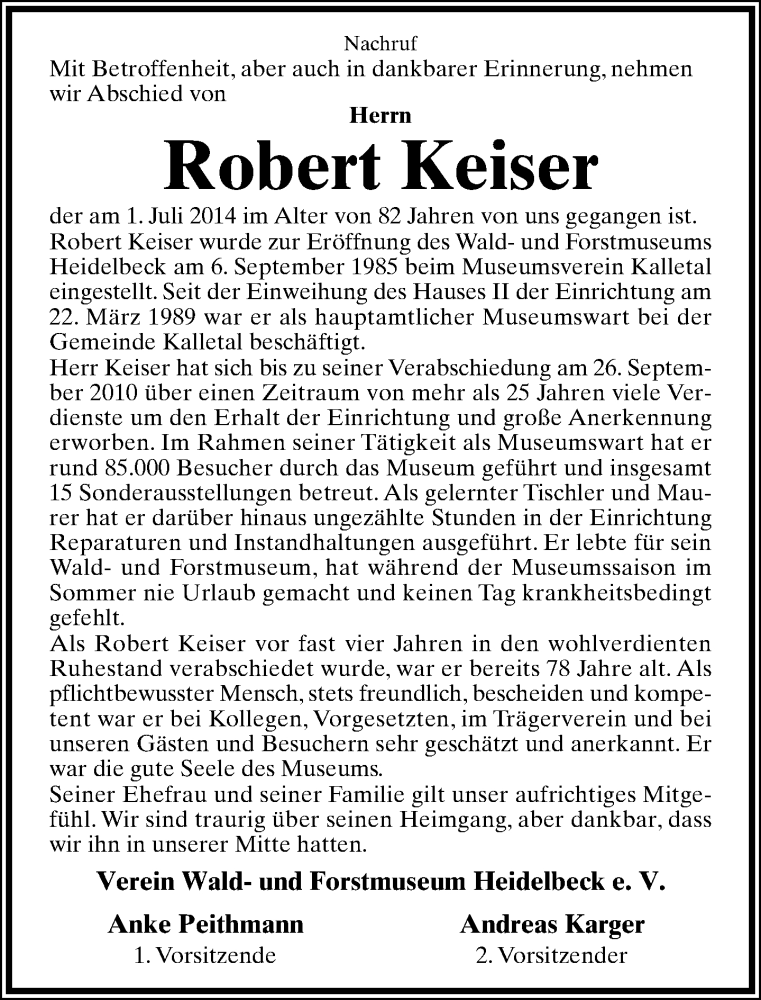 Nachruf

Mit Betroffenheit, aber auch in dankbarer Erinnerung, nehmen wir Abschied von

Herrn

Robert Keiser

der am 1. Juli 2014 im Alter von 82 Jahren von uns gegangen ist. Robert Keiser wurde zur Eröffnung des Wald- und Forstmuseums Heidelbeck am 6. September 1985 beim Museumsverein Kalletal eingestellt. Seit der Einweihung des Hauses II der Einrichtung am 22. März 1989 war er als hauptamtlicher Museumswart bei der Gemeinde Kalletal beschäftigt.
Herr Keiser hat sich bis zu seiner Verabschiedung am 26. September 2010 über einen Zeitraum von mehr als 25 Jahren viele Verdienste um den Erhalt der Einrichtung und große Anerkennung erworben. Im Rahmen seiner Tätigkeit als Museumswart hat er rund 85.000 Besucher durch das Museum geführt und insgesamt 15 Sonderausstellungen betreut. Als gelernter Tischler und Maurer hat er darüber hinaus ungezählte Stunden in der Einrichtung Reparaturen und Instandhaltungen ausgeführt. Er lebte für sein Wald- und Forstmuseum, hat während der Museumssaison im Sommer nie Urlaub gemacht und keinen Tag krankheitsbedingt gefehlt.
Als Robert Keiser vor fast vier Jahren in den wohlverdienten Ruhestand verabschiedet wurde, war er bereits 78 Jahre alt. Als pflichtbewusster Mensch, stets freundlich, bescheiden und kompetent war er bei Kollegen, Vorgesetzten, im Trägerverein und bei unseren Gästen und Besuchern sehr geschätzt und anerkannt. Er war die gute Seele des Museums.
Seiner Ehefrau und seiner Familie gilt unser aufrichtiges Mitgefühl. Wir sind traurig über seinen Heimgang, aber dankbar, dass wir ihn in unserer Mitte hatten.

Verein Wald- und Forstmuseum Heidelbeck e. V.

Anke Peithmann
1. Vorsitzende

Andreas Karger
2. Vorsitzender